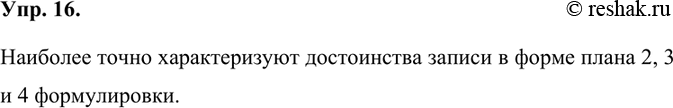 Упр. 16. © reshak.ru

Наиболее точно характеризуют достоинства записи в форме плана 2, 3 и 4 формулировки.